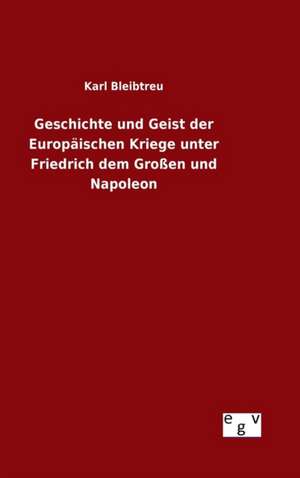 Karl Bleibtreu

Geschichte und Geist der Europäischen Kriege unter Friedrich dem Großen und Napoleon

egv